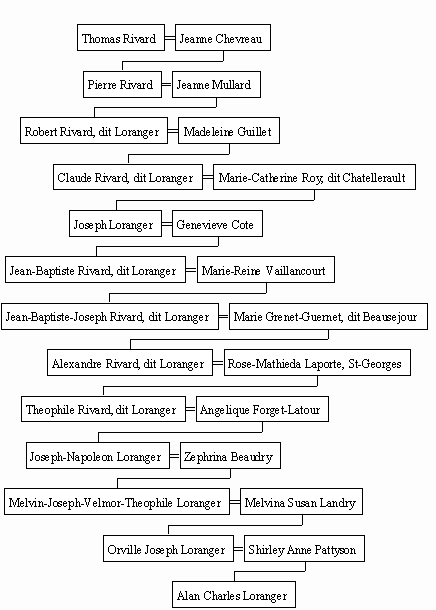 Thomas Rivard = Jeanne Chevreau

Pierre Rivard = Jeanne Mullard

Robert Rivard, dit Loranger = Madeleine Guillet

Claude Rivard, dit Loranger = Marie-Catherine Roy, dit Chatellerault

Joseph Loranger = Genevieve Cote

Jean-Baptiste Rivard, dit Loranger = Marie-Reine Vaillancourt

Jean-Baptiste-Joseph Rivard, dit Loranger = Marie Grenet-Guernet, dit Beausejour

Alexandre Rivard, dit Loranger = Rose-Mathieda Laporte, St-Georges

Theophile Rivard, dit Loranger = Angelique Forget-Latour

Joseph-Napoleon Loranger = Zephrina Beaudry

Melvin-Joseph-Velmor-Theophile Loranger = Melvina Susan Landry

Orville Joseph Loranger = Shirley Anne Pattyson

Alan Charles Loranger